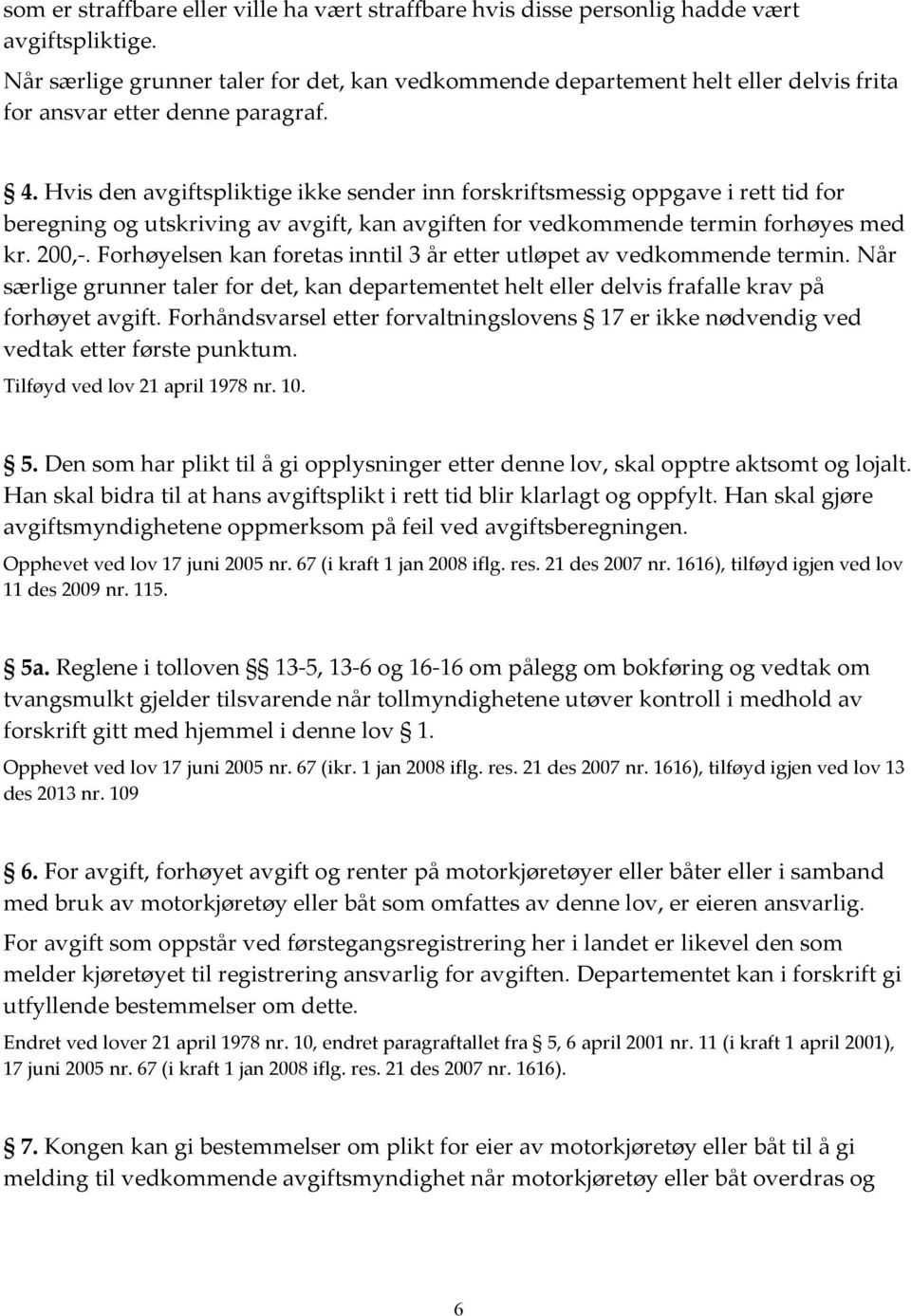 som er straffbare eller ville ha vært straffbare hvis disse personlig hadde vært avgiftspliktige.

Når særlige grunner taler for det, kan vedkommende departement helt eller delvis frita for ansvar etter denne paragraf.

§ 4. Hvis den avgiftspliktige ikke sender inn forskriftsmessig oppgave i rett tid for beregning og utskriving av avgift, kan avgiften for vedkommende termin forhøyes med kr. 200,-. Forhøyelsen kan foretas inntil 3 år etter utløpet av vedkommende termin. Når særlige grunner taler for det, kan departementet helt eller delvis frafalle krav på forhøyet avgift. Forhåndsvarsel etter forvaltningslovens § 17 er ikke nødvendig ved vedtak etter første punktum.

Tilføyd ved lov 21 april 1978 nr. 10.

§ 5. Den som har plikt til å gi opplysninger etter denne lov, skal opptre aktsomt og lojalt. Han skal bidra til at hans avgiftsplikt i rett tid blir klarlagt og oppfylt. Han skal gjøre avgiftsmyndighetene oppmerksom på feil ved avgiftsberegningen.

Opphevet ved lov 17 juni 2005 nr. 67 (i kraft 1 jan 2008 iflg. res. 21 des 2007 nr. 1616), tilføyd igjen ved lov 11 des 2009 nr. 115.

§ 5a. Reglene i tolloven §§ 13-5, 13-6 og 16-16 om pålegg om bokføring og vedtak om tvangsmulkt gjelder tilsvarende når tollmyndighetene utøver kontroll i medhold av forskrift gitt med hjemmel i denne lov § 1.

Opphevet ved lov 17 juni 2005 nr. 67 (ikr. 1 jan 2008 iflg. res. 21 des 2007 nr. 1616), tilføyd igjen ved lov 13 des 2013 nr. 109

§ 6. For avgift, forhøyet avgift og renter på motorkjøretøyer eller båter eller i samband med bruk av motorkjøretøy eller båt som omfattes av denne lov, er eieren ansvarlig.

For avgift som oppstår ved førstegangsregistrering her i landet er likevel den som melder kjøretøyet til registrering ansvarlig for avgiften. Departementet kan i forskrift gi utfyllende bestemmelser om dette.

Endret ved lover 21 april 1978 nr. 10, endret paragraftallet fra § 5, 6 april 2001 nr. 11 (i kraft 1 april 2001), 17 juni 2005 nr. 67 (i kraft 1 jan 2008 iflg. res. 21 des 2007 nr. 1616).

§ 7. Kongen kan gi bestemmelser om plikt for eier av motorkjøretøy eller båt til å gi melding til vedkommende avgiftsmyndighet når motorkjøretøy eller båt overdras og

6